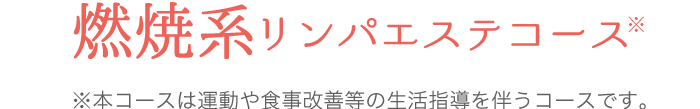 燃焼系リンパエステコース※

※本コースは運動や食事改善等の生活指導を伴うコースです。